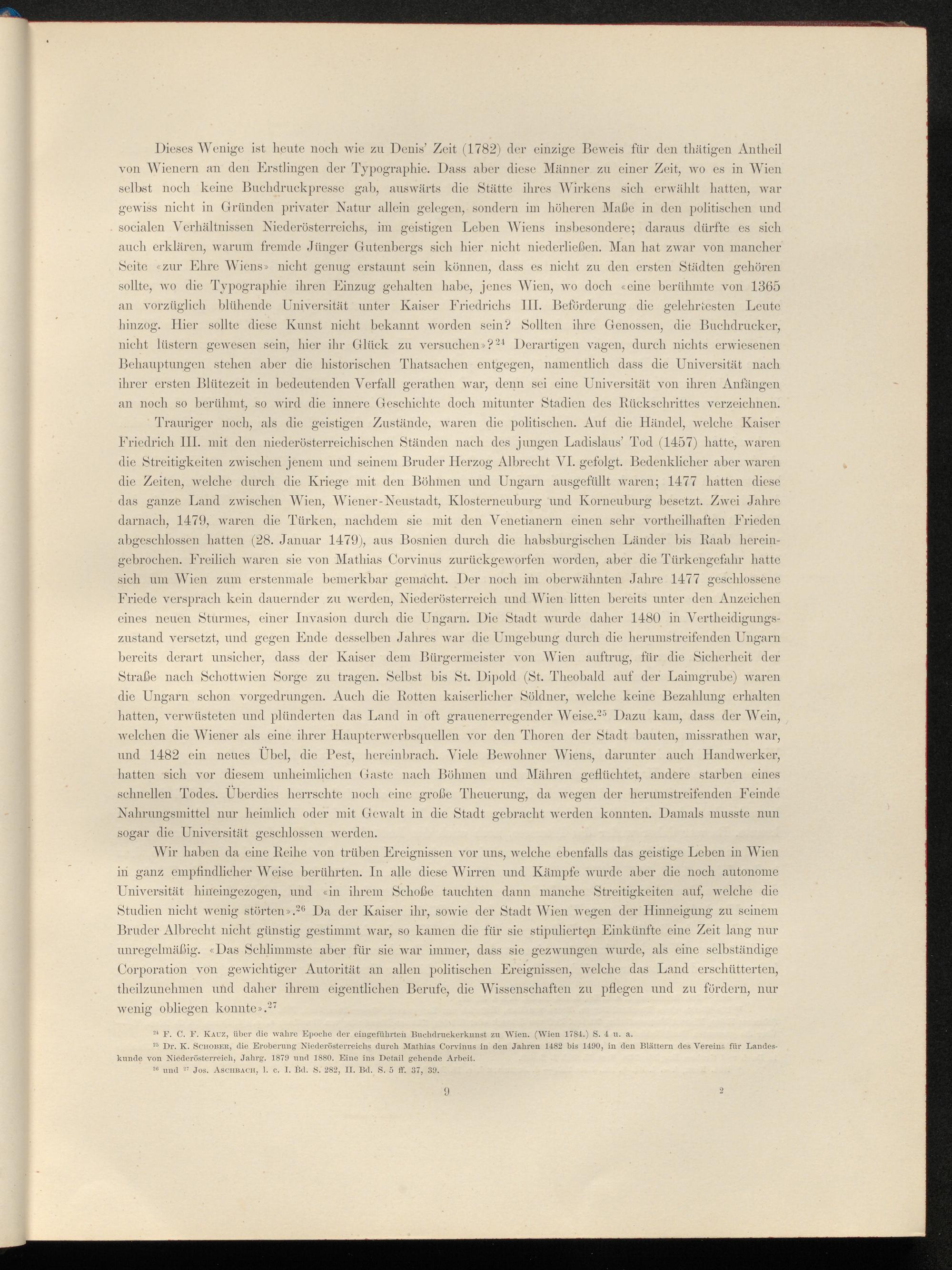 Dieses Wenige ist heute noch wie zu Denis' Zeit (1782) der einzige Beweis für den thätigen Antheil von Wienern an den Erstlingen der Typographie. Dass aber diese Männer zu einer Zeit, wo es in Wien selbst noch keine Buchdruckpresse gab, auswärts die Stätte ihres Wirkens sich erwählt hatten, war gewiss nicht in Gründen privater Natur allein gelegen, sondern im höheren Maße in den politischen und socialen Verhältnissen Niederösterreichs, im geistigen Leben Wiens insbesondere; daraus dürfte es sich auch erklären, warum fremde Jünger Gutenbergs sich hier nicht niederließen. Man hat zwar von mancher Seite «zur Ehre Wiens» nicht genug erstaunt sein können, dass es nicht zu den ersten Städten gehören sollte, wo die Typographie ihren Einzug gehalten habe, jenes Wien, wo doch «eine berühmte von 1365 an vorzüglich blühende Universität unter Kaiser Friedrichs III. Beförderung die gelehrtesten Leute hinzog. Hier sollte diese Kunst nicht bekannt worden sein? Sollten ihre Genossen, die Buchdrucker, nicht lüstern gewesen sein, hier ihr Glück zu versuchen»?$^{24}$ Derartigen vagen, durch nichts erwiesenen Behauptungen stehen aber die historischen Thatsachen entgegen, namentlich dass die Universität nach ihrer ersten Blütezeit in bedeutenden Verfall gerathen war, denn sei eine Universität von ihren Anfängen an noch so berühmt, so wird die innere Geschichte doch mitunter Stadien des Rückschrittes verzeichnen.

Trauriger noch, als die geistigen Zustände, waren die politischen. Auf die Händel, welche Kaiser Friedrich III. mit den niederösterreichischen Ständen nach des jungen Ladislaus' Tod (1457) hatte, waren die Streitigkeiten zwischen jenem und seinem Bruder Herzog Albrecht VI. gefolgt. Bedenklicher aber waren die Zeiten, welche durch die Kriege mit den Böhmen und Ungarn ausgefüllt waren; 1477 hatten diese das ganze Land zwischen Wien, Wiener-Neustadt, Klosterneuburg und Korneuburg besetzt. Zwei Jahre darnach, 1479, waren die Türken, nachdem sie mit den Venetianern einen sehr vortheilhaften Frieden abgeschlossen hatten (28. Januar 1479), aus Bosnien durch die habsburgischen Länder bis Raab hereingebrochen. Freilich waren sie von Mathias Corvinus zurückgeworfen worden, aber die Türkengefahr hatte sich um Wien zum erstenmale bemerkbar gemacht. Der noch im oberwähnten Jahre 1477 geschlossene Friede versprach kein dauernder zu werden, Niederösterreich und Wien litten bereits unter den Anzeichen eines neuen Sturmes, einer Invasion durch die Ungarn. Die Stadt wurde daher 1480 in Vertheidigungszustand versetzt, und gegen Ende desselben Jahres war die Umgebung durch die herumstreifenden Ungarn bereits derart unsicher, dass der Kaiser dem Bürgermeister von Wien auftrug, für die Sicherheit der Straße nach Schottwien Sorge zu tragen. Selbst bis St. Dipold (St. Theobald auf der Laimgrube) waren die Ungarn schon vorgedrungen. Auch die Rotten kaiserlicher Söldner, welche keine Bezahlung erhalten hatten, verwüsteten und plünderten das Land in oft grauenerregender Weise.$^{25}$ Dazu kam, dass der Wein, welchen die Wiener als eine ihrer Haupterwerbsquellen vor den Thoren der Stadt bauten, missrathen war, und 1482 ein neues Übel, die Pest, hereinbrach. Viele Bewohner Wiens, darunter auch Handwerker, hatten sich vor diesem unheimlichen Gaste nach Böhmen und Mähren geflüchtet, andere starben eines schnellen Todes. Überdies herrschte noch eine große Theuerung, da wegen der herumstreifenden Feinde Nahrungsmittel nur heimlich oder mit Gewalt in die Stadt gebracht werden konnten. Damals musste nun sogar die Universität geschlossen werden.

Wir haben da eine Reihe von trüben Ereignissen vor uns, welche ebenfalls das geistige Leben in Wien in ganz empfindlicher Weise berührten. In alle diese Wirren und Kämpfe wurde aber die noch autonome Universität hineingezogen, und «in ihrem Schoße tauchten dann manche Streitigkeiten auf, welche die Studien nicht wenig störten».$^{26}$ Da der Kaiser ihr, sowie der Stadt Wien wegen der Hinneigung zu seinem Bruder Albrecht nicht günstig gestimmt war, so kamen die für sie stipulierten Einkünfte eine Zeit lang nur unregelmäßig. «Das Schlimmste aber für sie war immer, dass sie gezwungen wurde, als eine selbständige Corporation von gewichtiger Autorität an allen politischen Ereignissen, welche das Land erschütterten, theilzunehmen und daher ihrem eigentlichen Berufe, die Wissenschaften zu pflegen und zu fördern, nur wenig obliegen konnte».$^{27}$

$^{24}$ F. C. F. Kauz, über die wahre Epoche der eingeführten Buchdruckerkunst zu Wien. (Wien 1784.) S. 4 u. a.
$^{25}$ Dr. K. Schober, die Eroberung Niederösterreichs durch Mathias Corvinus in den Jahren 1482 bis 1490, in den Blättern des Vereins für Landeskunde von Niederösterreich, Jahrg. 1879 und 1880. Eine ins Detail gehende Arbeit.
$^{26}$ und $^{27}$ Jos. Aschbach, l. c. I. Bd. S. 282, II. Bd. S. 5 ff. 37, 39.

9 2